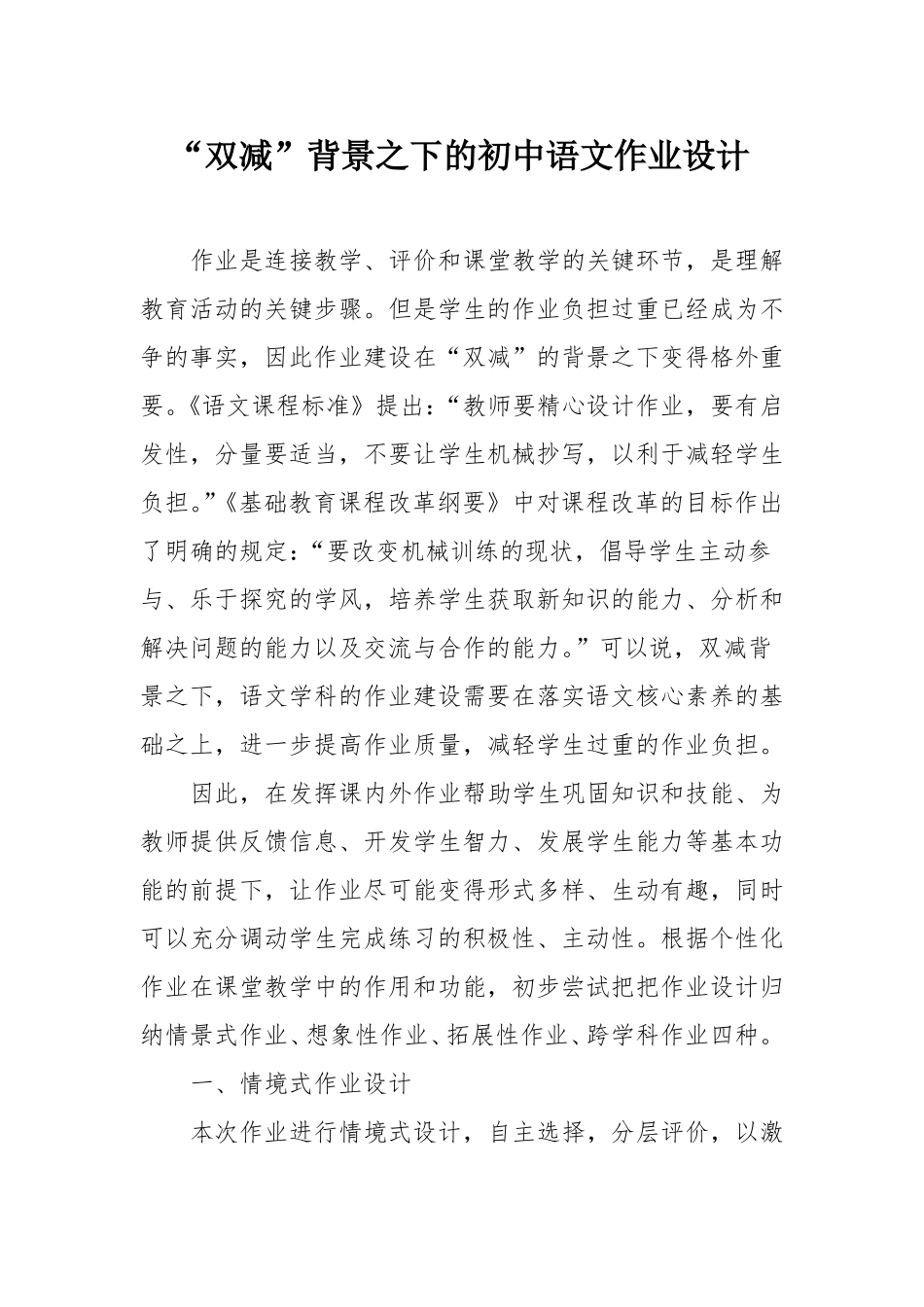 “双减”背景之下的初中语文作业设计

作业是连接教学、评价和课堂教学的关键环节，是理解教育活动的关键步骤。但是学生的作业负担过重已经成为不争的事实，因此作业建设在“双减”的背景之下变得格外重要。《语文课程标准》提出：“教师要精心设计作业，要有启发性，分量要适当，不要让学生机械抄写，以利于减轻学生负担。”《基础教育课程改革纲要》中对课程改革的目标作出了明确的规定：“要改变机械训练的现状，倡导学生主动参与、乐于探究的学风，培养学生获取新知识的能力、分析和解决问题的能力以及交流与合作的能力。”可以说，双减背景之下，语文学科的作业建设需要在落实语文核心素养的基础之上，进一步提高作业质量，减轻学生过重的作业负担。

因此，在发挥课内外作业帮助学生巩固知识和技能、为教师提供反馈信息、开发学生智力、发展学生能力等基本功能的前提下，让作业尽可能变得形式多样、生动有趣，同时可以充分调动学生完成练习的积极性、主动性。根据个性化作业在课堂教学中的作用和功能，初步尝试把把作业设计归纳情景式作业、想象性作业、拓展性作业、跨学科作业四种。

一、情境式作业设计

本次作业进行情境式设计，自主选择，分层评价，以激